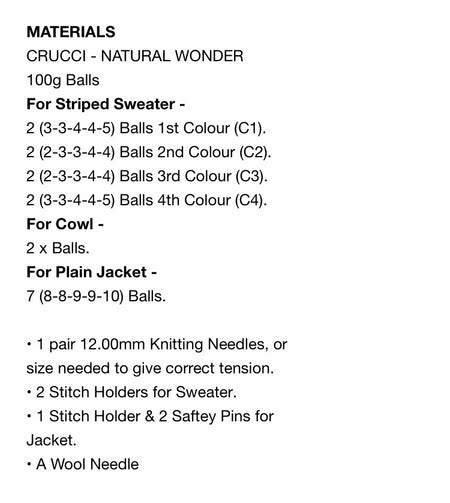 MATERIALS
CRUCCI - NATURAL WONDER
100g Balls
For Striped Sweater -
2 (3-3-4-4-5) Balls 1st Colour (C1).
2 (2-3-3-4-4) Balls 2nd Colour (C2).
2 (2-3-3-4-4) Balls 3rd Colour (C3).
2 (3-3-4-4-5) Balls 4th Colour (C4).
For Cowl -
2 x Balls.
For Plain Jacket -
7 (8-8-9-9-10) Balls.

• 1 pair 12.00mm Knitting Needles, or size needed to give correct tension.
• 2 Stitch Holders for Sweater.
• 1 Stitch Holder & 2 Saftey Pins for Jacket.
• A Wool Needle